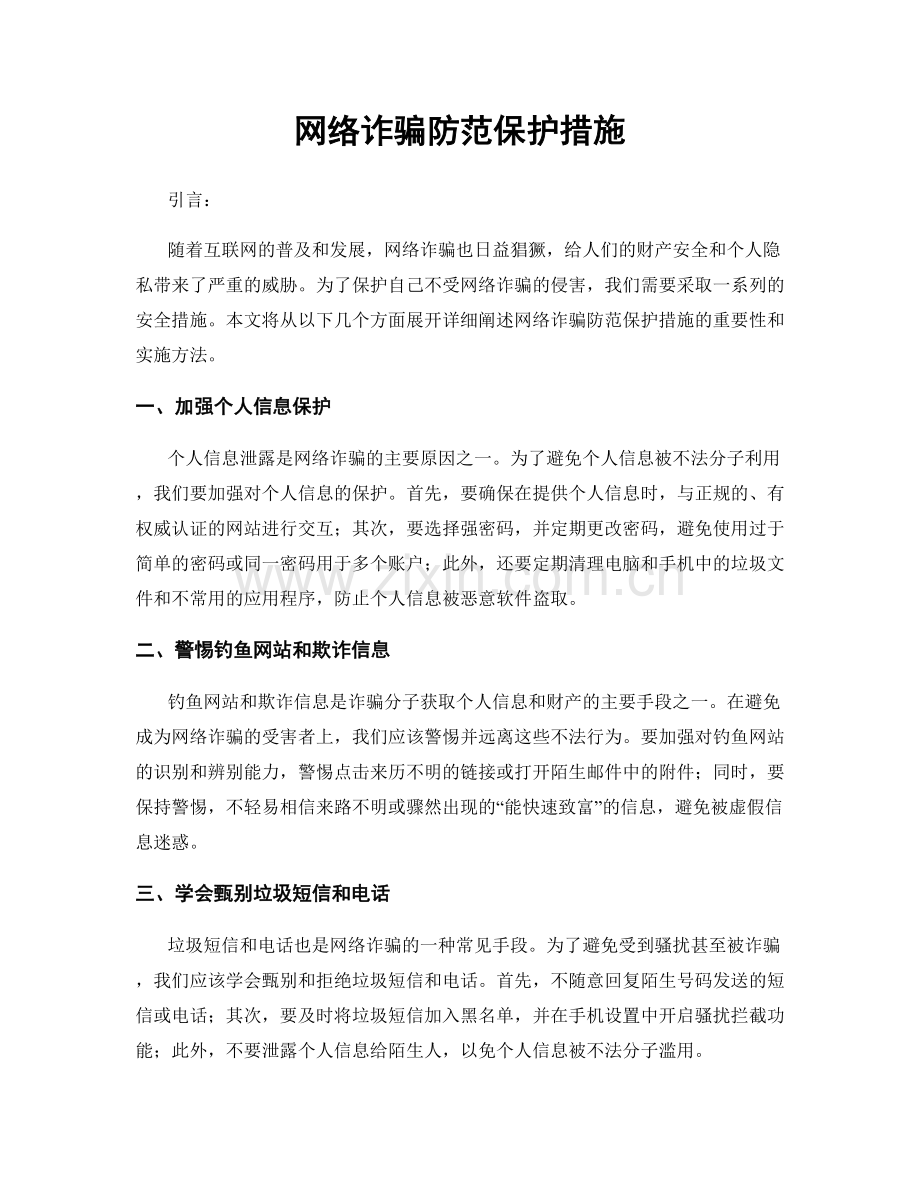 网络诈骗防范保护措施

引言：

随着互联网的普及和发展，网络诈骗也日益猖獗，给人们的财产安全和个人隐私带来了严重的威胁。为了保护自己不受网络诈骗的侵害，我们需要采取一系列的安全措施。本文将从以下几个方面展开详细阐述网络诈骗防范保护措施的重要性和实施方法。

一、加强个人信息保护

个人信息泄露是网络诈骗的主要原因之一。为了避免个人信息被不法分子利用，我们要加强对个人信息的保护。首先，要确保在提供个人信息时，与正规的、有权威认证的网站进行交互；其次，要选择强密码，并定期更改密码，避免使用过于简单的密码或同一密码用于多个账户；此外，还要定期清理电脑和手机中的垃圾文件和不常用的应用程序，防止个人信息被恶意软件盗取。

二、警惕钓鱼网站和欺诈信息

钓鱼网站和欺诈信息是诈骗分子获取个人信息和财产的主要手段之一。在避免成为网络诈骗的受害者上，我们应该警惕并远离这些不法行为。要加强对钓鱼网站的识别和辨别能力，警惕点击来历不明的链接或打开陌生邮件中的附件；同时，要保持警惕，不轻易相信来路不明或骤然出现的“能快速致富”的信息，避免被虚假信息迷惑。

三、学会甄别垃圾短信和电话

垃圾短信和电话也是网络诈骗的一种常见手段。为了避免受到骚扰甚至被诈骗，我们应该学会甄别和拒绝垃圾短信和电话。首先，不随意回复陌生号码发送的短信或电话；其次，要及时将垃圾短信加入黑名单，并在手机设置中开启骚扰拦截功能；此外，不要泄露个人信息给陌生人，以免个人信息被不法分子滥用。

www.zixin.com.cn